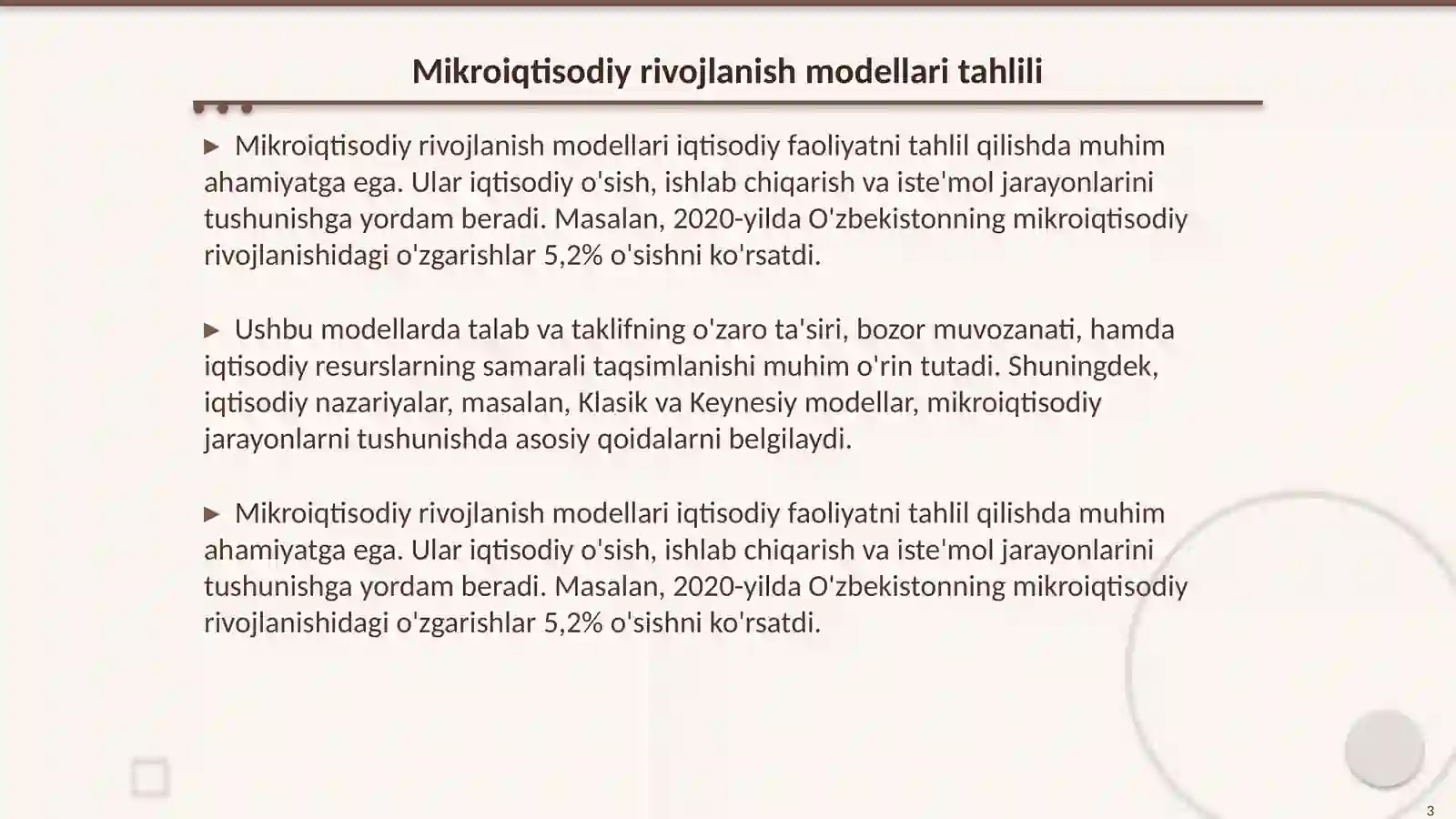 Mikroiqtisodiy rivojlanish modellari tahlili

▶ Mikroiqtisodiy rivojlanish modellari iqtisodiy faoliyatni tahlil qilishda muhim ahamiyatga ega. Ular iqtisodiy o'sish, ishlab chiqarish va iste'mol jarayonlarini tushunishga yordam beradi. Masalan, 2020-yilda O'zbekistonning mikroiqtisodiy rivojlanishidagi o'zgarishlar 5,2% o'sishni ko'rsatdi.

▶ Ushbu modellarda talab va taklifning o'zaro ta'siri, bozor muvozanati, hamda iqtisodiy resurslarning samarali taqsimlanishi muhim o'rin tutadi. Shuningdek, iqtisodiy nazariyalar, masalan, Klasik va Keynesiy modellar, mikroiqtisodiy jarayonlarni tushunishda asosiy qoidalarni belgilaydi.

▶ Mikroiqtisodiy rivojlanish modellari iqtisodiy faoliyatni tahlil qilishda muhim ahamiyatga ega. Ular iqtisodiy o'sish, ishlab chiqarish va iste'mol jarayonlarini tushunishga yordam beradi. Masalan, 2020-yilda O'zbekistonning mikroiqtisodiy rivojlanishidagi o'zgarishlar 5,2% o'sishni ko'rsatdi.

3